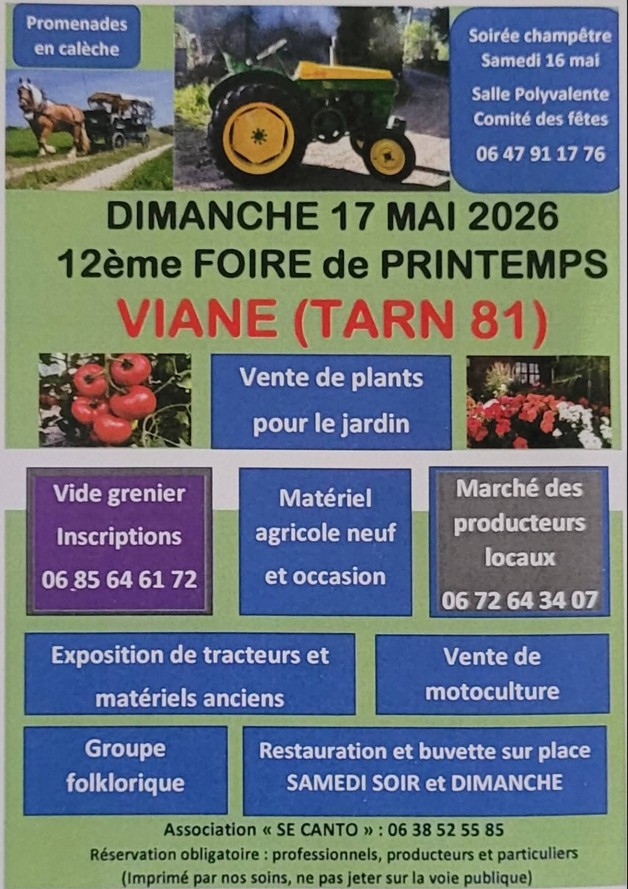 Promenades
en calèche

Soirée champêtre
Samedi 16 mai
Salle Polyvalente
Comité des fêtes
06 47 91 17 76

DIMANCHE 17 MAI 2026
12ème FOIRE de PRINTEMPS
VIANE (TARN 81)

Vente de plants
pour le jardin

Vide grenier
Inscriptions
06 85 64 61 72

Matériel
agricole neuf
et occasion

Marché des
producteurs
locaux
06 72 64 34 07

Exposition de tracteurs et
matériels anciens

Vente de
motoculture

Groupe
folklorique

Restauration et buvette sur place
SAMEDI SOIR et DIMANCHE

Association « SE CANTO » : 06 38 52 55 85
Réservation obligatoire : professionnels, producteurs et particuliers
(Imprimé par nos soins, ne pas jeter sur la voie publique)